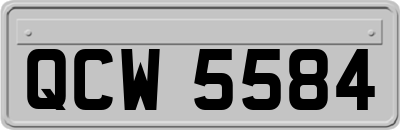 QCW 5584